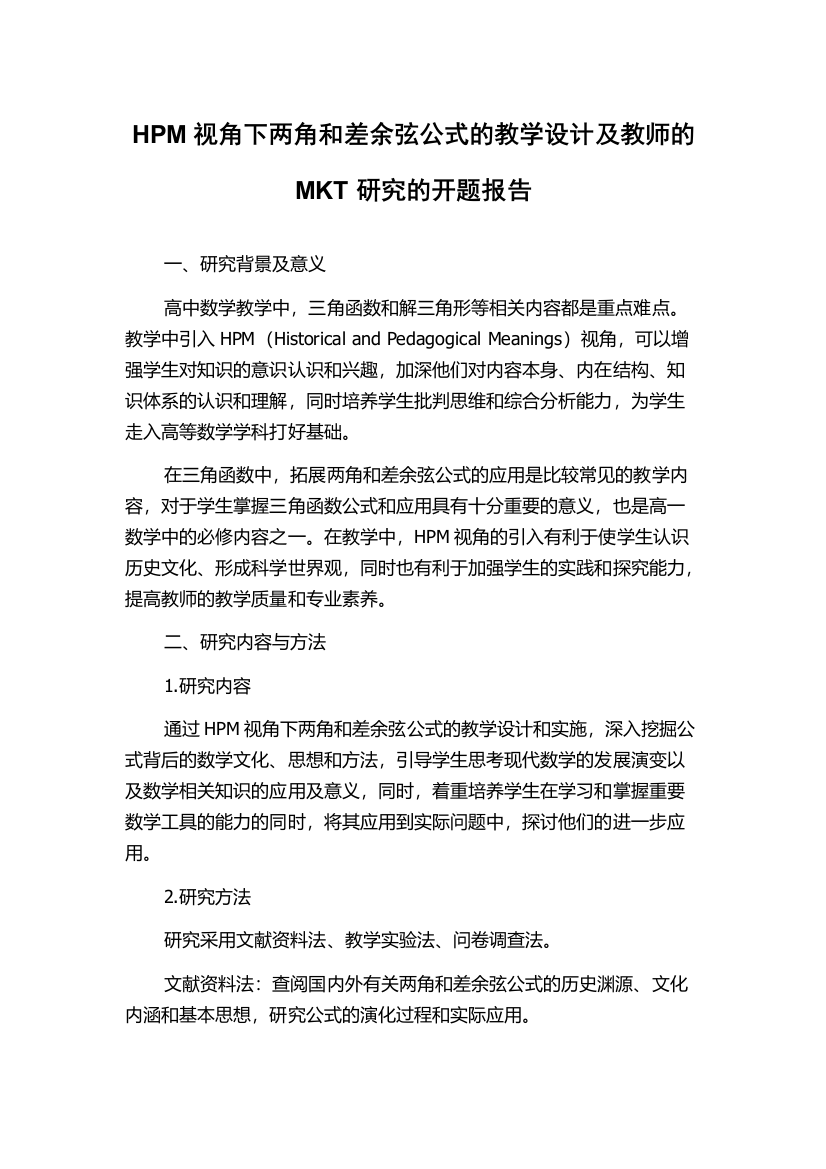 HPM 视角下两角和差余弦公式的教学设计及教师的 MKT 研究的开题报告

一、研究背景及意义

高中数学教学中，三角函数和解三角形等相关内容都是重点难点。教学中引入 HPM（Historical and Pedagogical Meanings）视角，可以增强学生对知识的意识认识和兴趣，加深他们对内容本身、内在结构、知识体系的认识和理解，同时培养学生批判思维和综合分析能力，为学生走入高等数学学科打好基础。

在三角函数中，拓展两角和差余弦公式的应用是比较常见的教学内容，对于学生掌握三角函数公式和应用具有十分重要的意义，也是高一数学中的必修内容之一。在教学中，HPM 视角的引入有利于使学生认识历史文化、形成科学世界观，同时也有利于加强学生的实践和探究能力，提高教师的教学质量和专业素养。

二、研究内容与方法

1.研究内容

通过 HPM 视角下两角和差余弦公式的教学设计和实施，深入挖掘公式背后的数学文化、思想和方法，引导学生思考现代数学的发展演变以及数学相关知识的应用及意义，同时，着重培养学生在学习和掌握重要数学工具的能力的同时，将其应用到实际问题中，探讨他们的进一步应用。

2.研究方法

研究采用文献资料法、教学实验法、问卷调查法。

文献资料法：查阅国内外有关两角和差余弦公式的历史渊源、文化内涵和基本思想，研究公式的演化过程和实际应用。